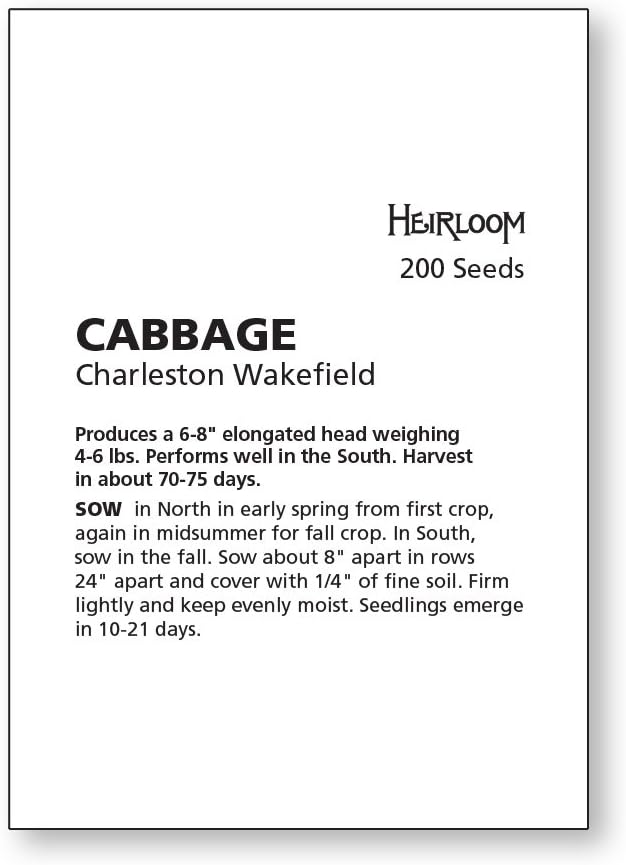 HEIRLOOM
200 Seeds

CABBAGE
Charleston Wakefield

Produces a 6-8" elongated head weighing 4-6 lbs. Performs well in the South. Harvest in about 70-75 days.

SOW in North in early spring from first crop, again in midsummer for fall crop. In South, sow in the fall. Sow about 8" apart in rows 24" apart and cover with 1/4" of fine soil. Firm lightly and keep evenly moist. Seedlings emerge in 10-21 days.